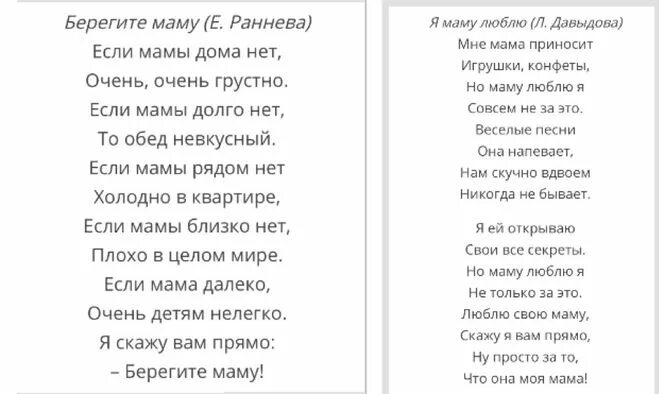 Берегите маму (Е. Раннева)
Если мамы дома нет,
Очень, очень грустно.
Если мамы долго нет,
То обед невкусный.
Если мамы рядом нет
Холодно в квартире,
Если мамы близко нет,
Плохо в целом мире.
Если мама далеко,
Очень детям нелегко.
Я скажу вам прямо:
– Берегите маму!

Я маму люблю (Л. Давыдова)
Мне мама приносит
Игрушки, конфеты,
Но маму люблю я
Совсем не за это.
Веселые песни
Она напевает,
Нам скучно вдвоем
Никогда не бывает.

Я ей открываю
Свои все секреты.
Но маму люблю я
Не только за это.
Люблю свою маму,
Скажу я вам прямо,
Ну просто за то,
Что она моя мама!